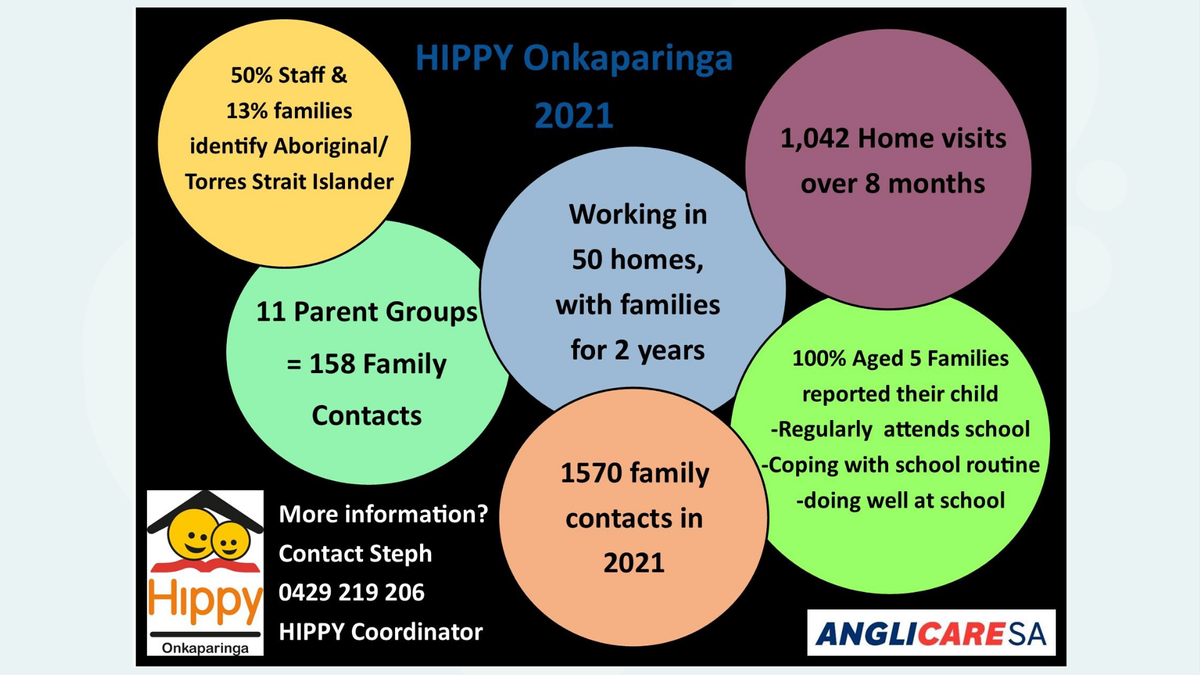 HIPPY Onkaparinga
2021

50% Staff &
13% families
identify Aboriginal/
Torres Strait Islander

1,042 Home visits
over 8 months

Working in
50 homes,
with families
for 2 years

11 Parent Groups
= 158 Family
Contacts

100% Aged 5 Families
reported their child
-Regularly attends school
-Coping with school routine
-doing well at school

1570 family
contacts in
2021

Hippy
Onkaparinga

More information?
Contact Steph
0429 219 206
HIPPY Coordinator

ANGLICARE SA